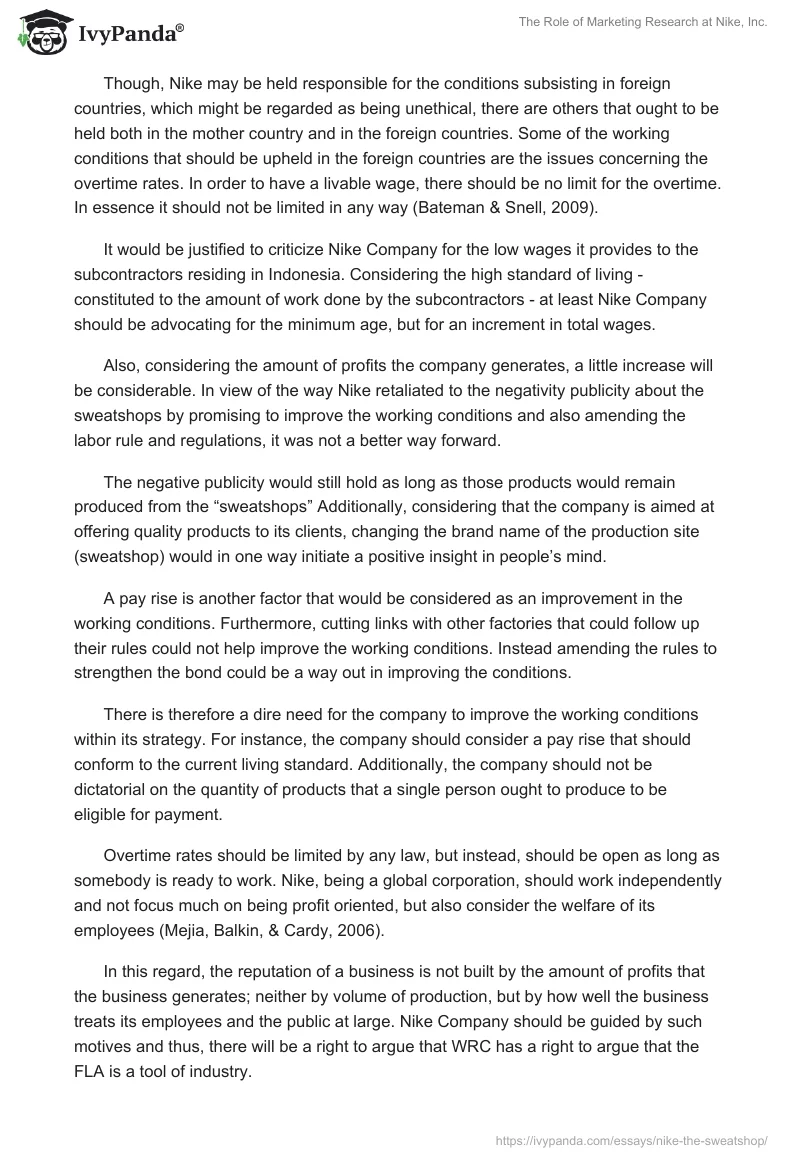 IvyPanda®

The Role of Marketing Research at Nike, Inc.

Though, Nike may be held responsible for the conditions subsisting in foreign countries, which might be regarded as being unethical, there are others that ought to be held both in the mother country and in the foreign countries. Some of the working conditions that should be upheld in the foreign countries are the issues concerning the overtime rates. In order to have a livable wage, there should be no limit for the overtime. In essence it should not be limited in any way (Bateman & Snell, 2009).

It would be justified to criticize Nike Company for the low wages it provides to the subcontractors residing in Indonesia. Considering the high standard of living - constituted to the amount of work done by the subcontractors - at least Nike Company should be advocating for the minimum age, but for an increment in total wages.

Also, considering the amount of profits the company generates, a little increase will be considerable. In view of the way Nike retaliated to the negativity publicity about the sweatshops by promising to improve the working conditions and also amending the labor rule and regulations, it was not a better way forward.

The negative publicity would still hold as long as those products would remain produced from the “sweatshops” Additionally, considering that the company is aimed at offering quality products to its clients, changing the brand name of the production site (sweatshop) would in one way initiate a positive insight in people’s mind.

A pay rise is another factor that would be considered as an improvement in the working conditions. Furthermore, cutting links with other factories that could follow up their rules could not help improve the working conditions. Instead amending the rules to strengthen the bond could be a way out in improving the conditions.

There is therefore a dire need for the company to improve the working conditions within its strategy. For instance, the company should consider a pay rise that should conform to the current living standard. Additionally, the company should not be dictatorial on the quantity of products that a single person ought to produce to be eligible for payment.

Overtime rates should be limited by any law, but instead, should be open as long as somebody is ready to work. Nike, being a global corporation, should work independently and not focus much on being profit oriented, but also consider the welfare of its employees (Mejia, Balkin, & Cardy, 2006).

In this regard, the reputation of a business is not built by the amount of profits that the business generates; neither by volume of production, but by how well the business treats its employees and the public at large. Nike Company should be guided by such motives and thus, there will be a right to argue that WRC has a right to argue that the FLA is a tool of industry.

https://ivypanda.com/essays/nike-the-sweatshop/